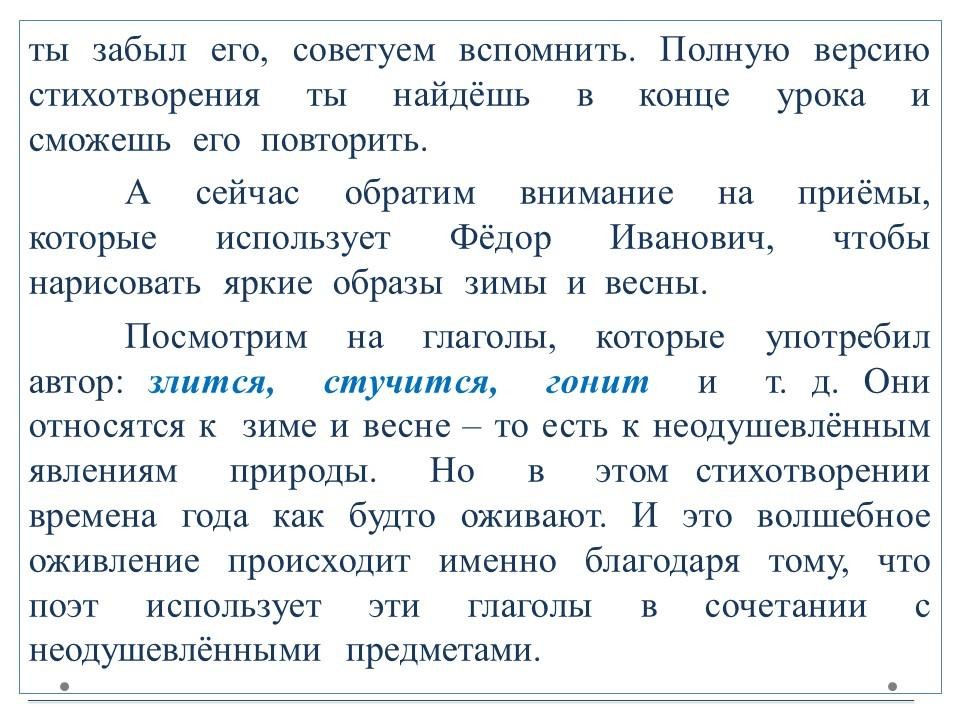 ты забыл его, советуем вспомнить. Полную версию стихотворения ты найдёшь в конце урока и сможешь его повторить.

А сейчас обратим внимание на приёмы, которые использует Фёдор Иванович, чтобы нарисовать яркие образы зимы и весны.

Посмотрим на глаголы, которые употребил автор: злится, стучится, гонит и т. д. Они относятся к зиме и весне – то есть к неодушевлённым явлениям природы. Но в этом стихотворении времена года как будто оживают. И это волшебное оживление происходит именно благодаря тому, что поэт использует эти глаголы в сочетании с неодушевлёнными предметами.